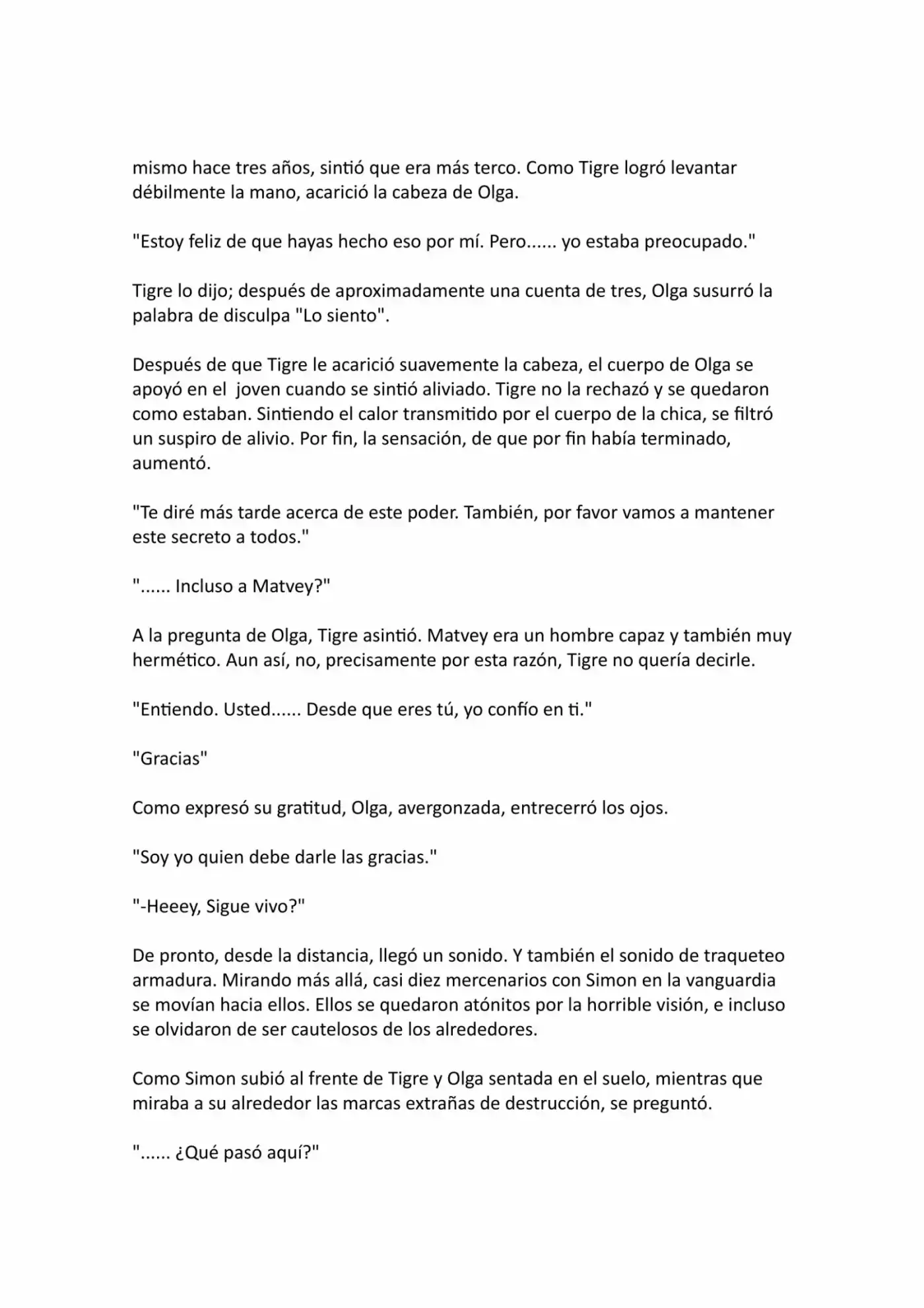 mismo hace tres años, sintió que era más terco. Como Tigre logró levantar débilmente la mano, acarició la cabeza de Olga.

"Estoy feliz de que hayas hecho eso por mí. Pero...... yo estaba preocupado."

Tigre lo dijo; después de aproximadamente una cuenta de tres, Olga susurró la palabra de disculpa "Lo siento".

Después de que Tigre le acarició suavemente la cabeza, el cuerpo de Olga se apoyó en el joven cuando se sintió aliviado. Tigre no la rechazó y se quedaron como estaban. Sintiendo el calor transmitido por el cuerpo de la chica, se filtró un suspiro de alivio. Por fin, la sensación, de que por fin había terminado, aumentó.

"Te diré más tarde acerca de este poder. También, por favor vamos a mantener este secreto a todos."

"...... Incluso a Matvey?"

A la pregunta de Olga, Tigre asintió. Matvey era un hombre capaz y también muy hermético. Aun así, no, precisamente por esta razón, Tigre no quería decirle.

"Entiendo. Usted...... Desde que eres tú, yo confío en ti."

"Gracias"

Como expresó su gratitud, Olga, avergonzada, entrecerró los ojos.

"Soy yo quien debe darle las gracias."

"-Heeey, Sigue vivo?"

De pronto, desde la distancia, llegó un sonido. Y también el sonido de traqueteo armadura. Mirando más allá, casi diez mercenarios con Simon en la vanguardia se movían hacia ellos. Ellos se quedaron atónitos por la horrible visión, e incluso se olvidaron de ser cautelosos de los alrededores.

Como Simon subió al frente de Tigre y Olga sentada en el suelo, mientras que miraba a su alrededor las marcas extrañas de destrucción, se preguntó.

"...... ¿Qué pasó aquí?"